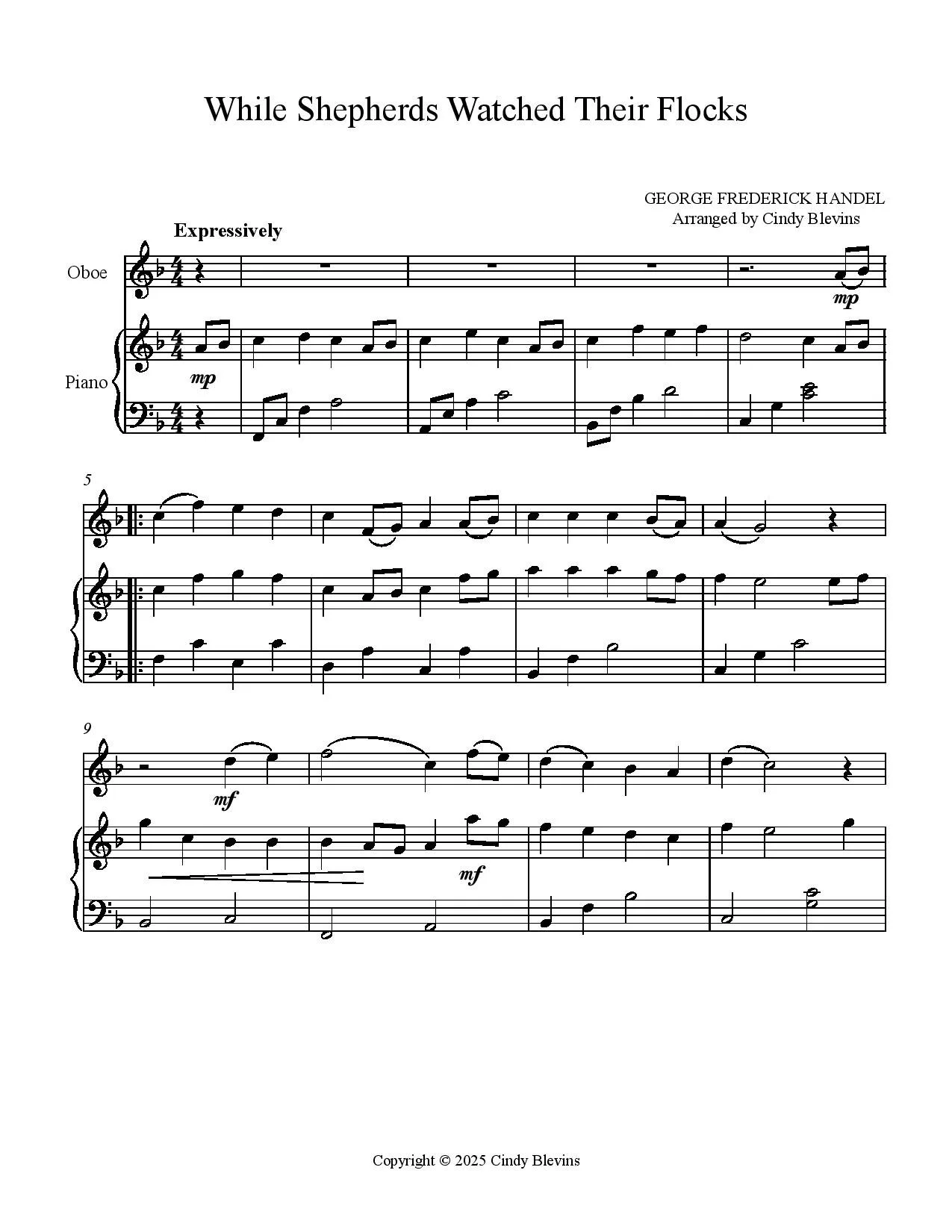 While Shepherds Watched Their Flocks

GEORGE FREDERICK HANDEL
Arranged by Cindy Blevins

Expressively

Oboe

mp

Piano

mp

5

9

mf

mf

Copyright © 2025 Cindy Blevins